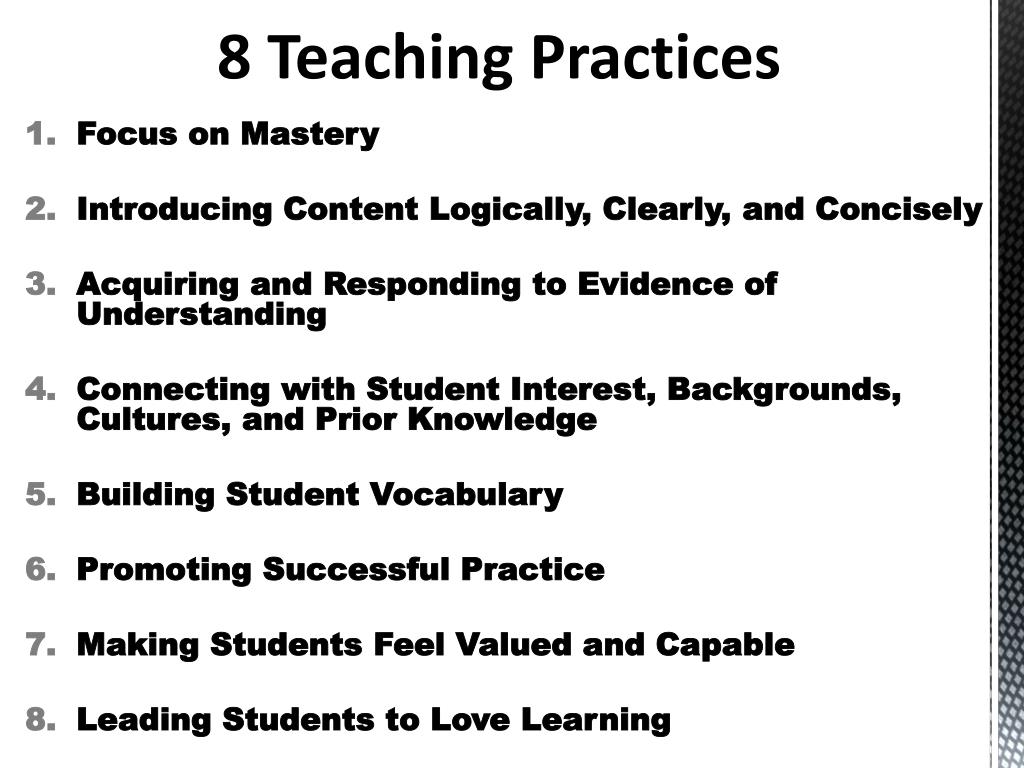 8 Teaching Practices

1. Focus on Mastery

2. Introducing Content Logically, Clearly, and Concisely

3. Acquiring and Responding to Evidence of Understanding

4. Connecting with Student Interest, Backgrounds, Cultures, and Prior Knowledge

5. Building Student Vocabulary

6. Promoting Successful Practice

7. Making Students Feel Valued and Capable

8. Leading Students to Love Learning